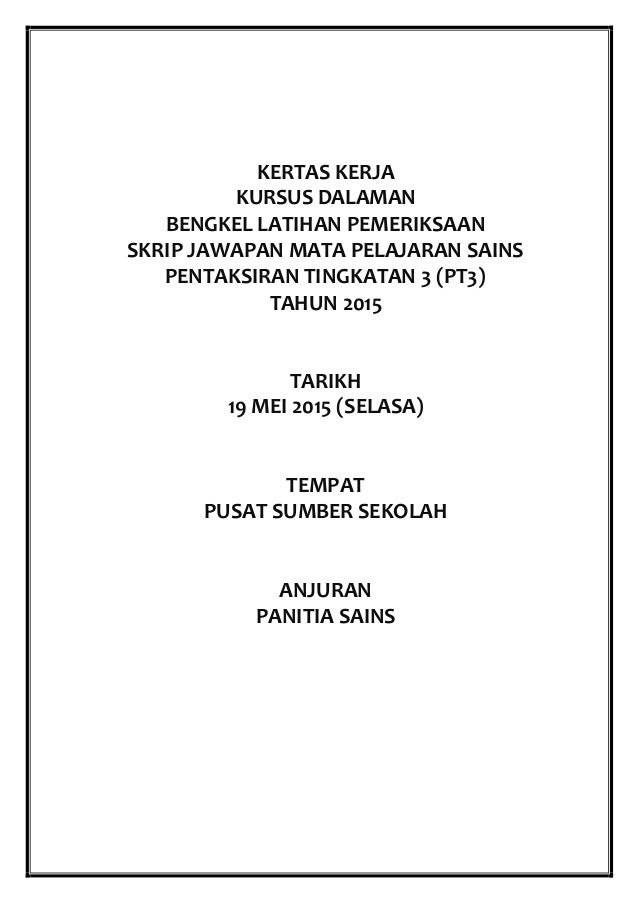 KERTAS KERJA
KURSUS DALAMAN
BENGKEL LATIHAN PEMERIKSAAN
SKRIP JAWAPAN MATA PELAJARAN SAINS
PENTAKSIRAN TINGKATAN 3 (PT3)
TAHUN 2015

TARIKH
19 MEI 2015 (SELASA)

TEMPAT
PUSAT SUMBER SEKOLAH

ANJURAN
PANITIA SAINS